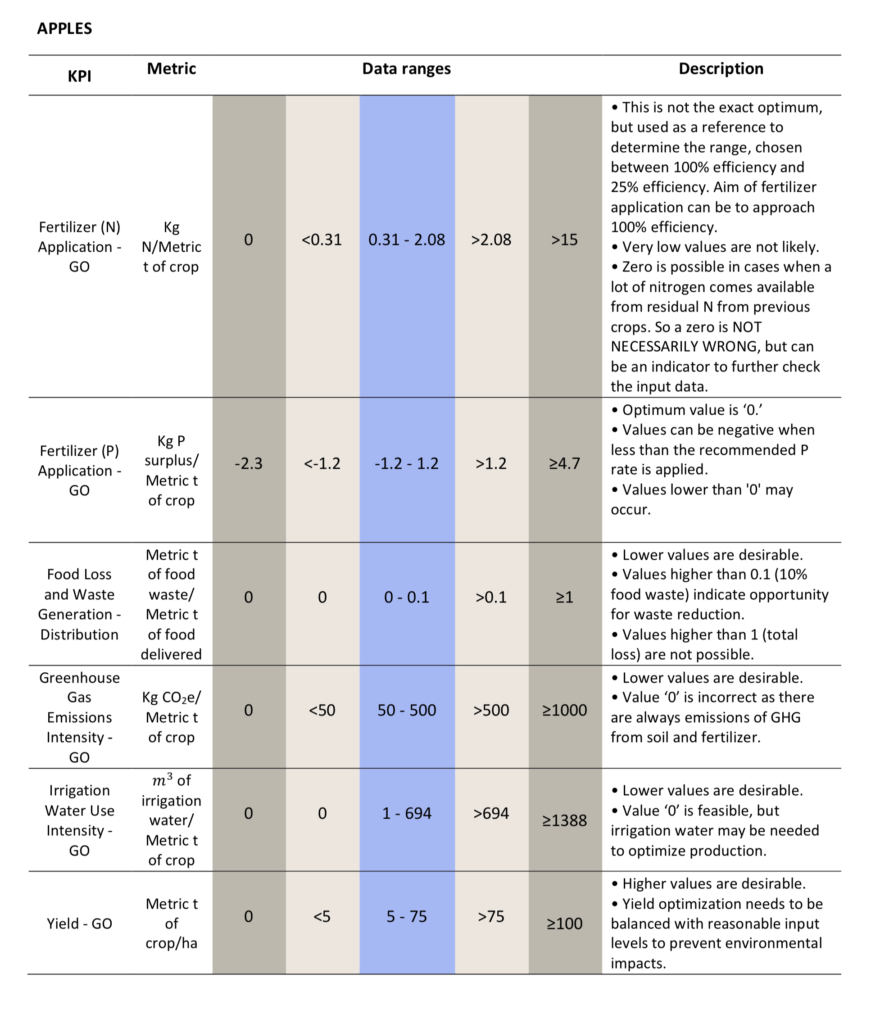 APPLES

| KPI | Metric | Data ranges | | | | | Description |
|---|---|---|---|---|---|---|---|
| Fertilizer (N) Application - GO | Kg N/Metric t of crop | 0 | <0.31 | 0.31 - 2.08 | >2.08 | >15 | • This is not the exact optimum, but used as a reference to determine the range, chosen between 100% efficiency and 25% efficiency. Aim of fertilizer application can be to approach 100% efficiency. • Very low values are not likely. • Zero is possible in cases when a lot of nitrogen comes available from residual N from previous crops. So a zero is NOT NECESSARILY WRONG, but can be an indicator to further check the input data. |
| Fertilizer (P) Application - GO | Kg P surplus/ Metric t of crop | -2.3 | <-1.2 | -1.2 - 1.2 | >1.2 | ≥4.7 | • Optimum value is '0.' • Values can be negative when less than the recommended P rate is applied. • Values lower than '0' may occur. |
| Food Loss and Waste Generation - Distribution | Metric t of food waste/ Metric t of food delivered | 0 | 0 | 0 - 0.1 | >0.1 | ≥1 | • Lower values are desirable. • Values higher than 0.1 (10% food waste) indicate opportunity for waste reduction. • Values higher than 1 (total loss) are not possible. |
| Greenhouse Gas Emissions Intensity - GO | Kg $CO_2$e/ Metric t of crop | 0 | <50 | 50 - 500 | >500 | ≥1000 | • Lower values are desirable. • Value '0' is incorrect as there are always emissions of GHG from soil and fertilizer. |
| Irrigation Water Use Intensity - GO | $m^3$ of irrigation water/ Metric t of crop | 0 | 0 | 1 - 694 | >694 | ≥1388 | • Lower values are desirable. • Value '0' is feasible, but irrigation water may be needed to optimize production. |
| Yield - GO | Metric t of crop/ha | 0 | <5 | 5 - 75 | >75 | ≥100 | • Higher values are desirable. • Yield optimization needs to be balanced with reasonable input levels to prevent environmental impacts. |